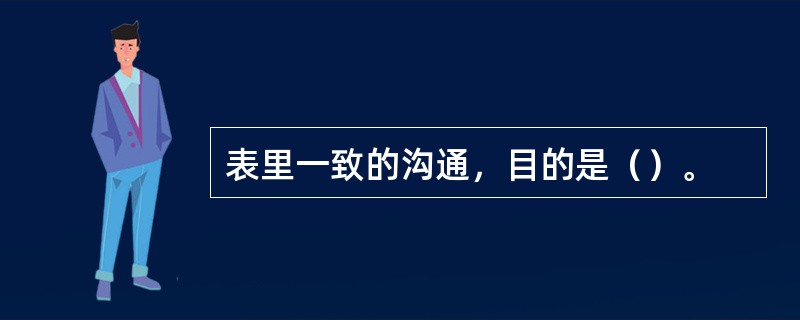 表里一致的沟通，目的是（）。